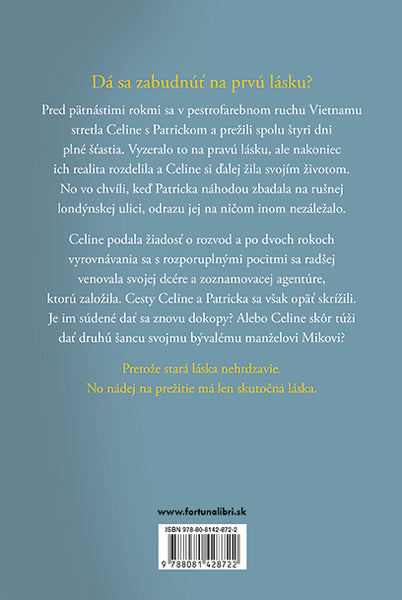 Dá sa zabudnúť na prvú lásku?

Pred pätnástimi rokmi sa v pestrofarebnom ruchu Vietnamu stretla Celine s Patrickom a prežili spolu štyri dni plné šťastia. Vyzeralo to na pravú lásku, ale nakoniec ich realita rozdelila a Celine si ďalej žila svojím životom. No vo chvíli, keď Patricka náhodou zbadala na rušnej londýnskej ulici, odrazu jej na ničom inom nezáležalo.

Celine podala žiadosť o rozvod a po dvoch rokoch vyrovnávania sa s rozporuplnými pocitmi sa radšej venovala svojej dcére a zoznamovacej agentúre, ktorú založila. Cesty Celine a Patricka sa však opäť skrížili. Je im súdené dať sa znovu dokopy? Alebo Celine skôr túži dať druhú šancu svojmu bývalému manželovi Mikovi?

Pretože stará láska nehrdzavie.
No nádej na prežitie má len skutočná láska.

www.fortunalibri.sk

ISBN 978-80-8142-872-2

9 788081 428722